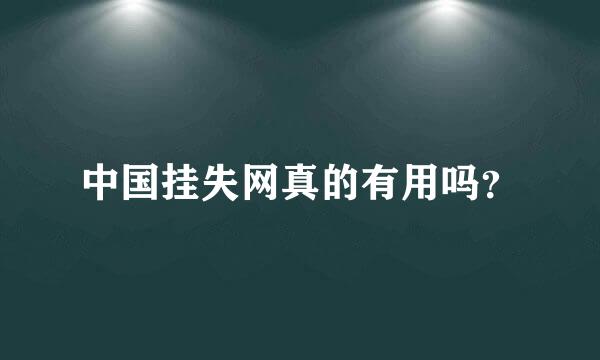 中国挂失网真的有用吗？